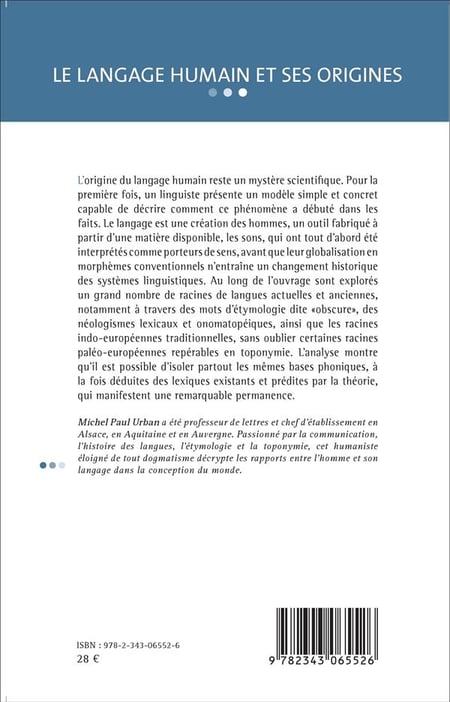 LE LANGAGE HUMAIN ET SES ORIGINES

L'origine du langage humain reste un mystère scientifique. Pour la première fois, un linguiste présente un modèle simple et concret capable de décrire comment ce phénomène a débuté dans les faits. Le langage est une création des hommes, un outil fabriqué à partir d'une matière disponible, les sons, qui ont tout d'abord été interprétés comme porteurs de sens, avant que leur globalisation en morphèmes conventionnels n'entraîne un changement historique des systèmes linguistiques. Au long de l'ouvrage sont explorés un grand nombre de racines de langues actuelles et anciennes, notamment à travers des mots d'étymologie dite «obscure», des néologismes lexicaux et onomatopéiques, ainsi que les racines indo-européennes traditionnelles, sans oublier certaines racines paléo-européennes repérables en toponymie. L'analyse montre qu'il est possible d'isoler partout les mêmes bases phoniques, à la fois déduites des lexiques existants et prédites par la théorie, qui manifestent une remarquable permanence.

Michel Paul Urban a été professeur de lettres et chef d'établissement en Alsace, en Aquitaine et en Auvergne. Passionné par la communication, l'histoire des langues, l'étymologie et la toponymie, cet humaniste éloigné de tout dogmatisme décrypte les rapports entre l'homme et son langage dans la conception du monde.

ISBN : 978-2-343-06552-6
28 €

9 782343 065526